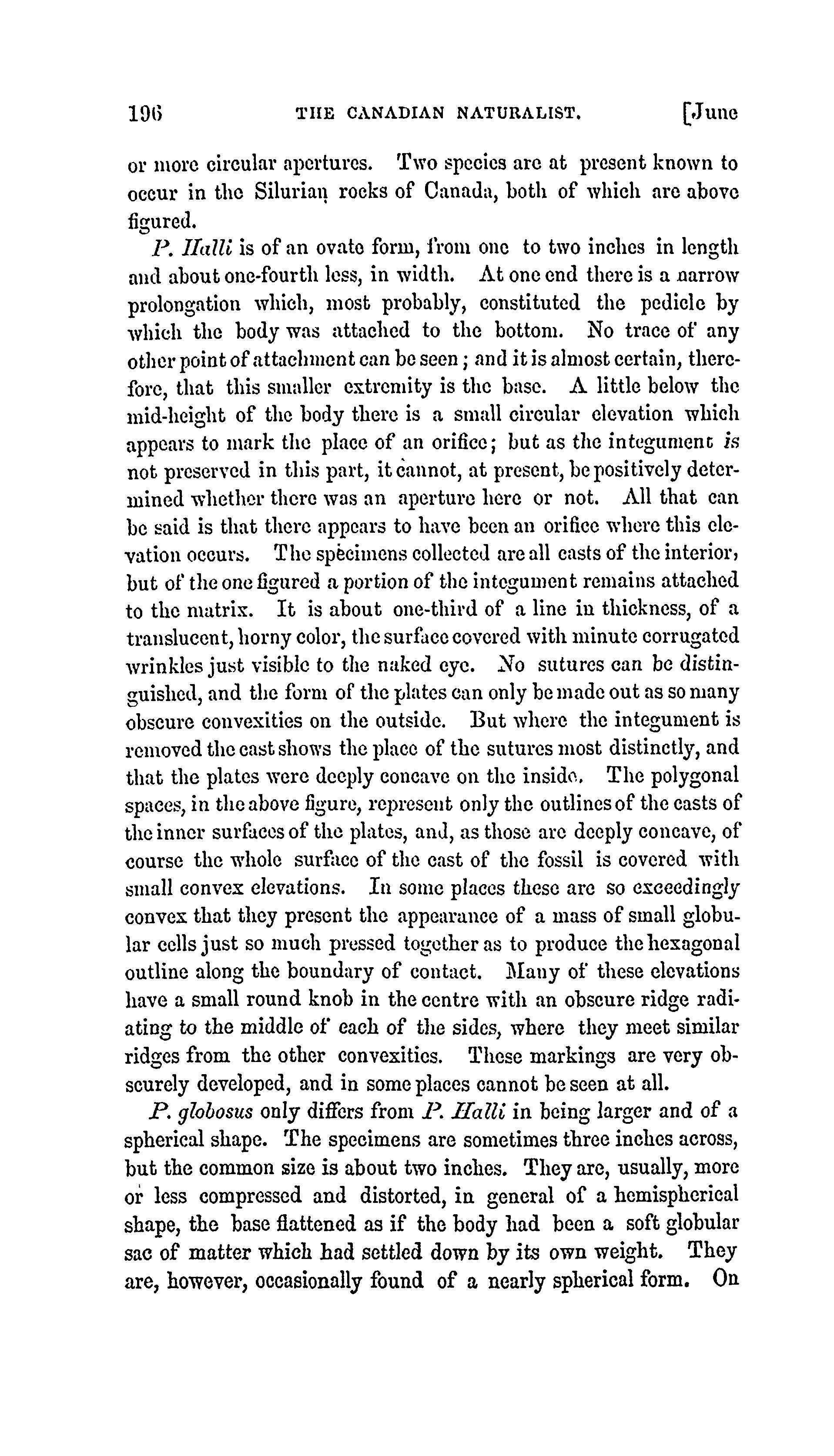 196 THE CANADIAN NATURALIST. [June

or more circular apertures. Two species are at present known to occur in the Silurian rocks of Canada, both of which are above figured.

P. Halli is of an ovate form, from one to two inches in length and about one-fourth less, in width. At one end there is a narrow prolongation which, most probably, constituted the pedicle by which the body was attached to the bottom. No trace of any other point of attachment can be seen; and it is almost certain, therefore, that this smaller extremity is the base. A little below the mid-height of the body there is a small circular elevation which appears to mark the place of an orifice; but as the integument is not preserved in this part, it cannot, at present, be positively determined whether there was an aperture here or not. All that can be said is that there appears to have been an orifice where this elevation occurs. The specimens collected are all casts of the interior, but of the one figured a portion of the integument remains attached to the matrix. It is about one-third of a line in thickness, of a translucent, horny color, the surface covered with minute corrugated wrinkles just visible to the naked eye. No sutures can be distinguished, and the form of the plates can only be made out as so many obscure convexities on the outside. But where the integument is removed the cast shows the place of the sutures most distinctly, and that the plates were deeply concave on the inside. The polygonal spaces, in the above figure, represent only the outlines of the casts of the inner surfaces of the plates, and, as those are deeply concave, of course the whole surface of the cast of the fossil is covered with small convex elevations. In some places these are so exceedingly convex that they present the appearance of a mass of small globular cells just so much pressed together as to produce the hexagonal outline along the boundary of contact. Many of these elevations have a small round knob in the centre with an obscure ridge radiating to the middle of each of the sides, where they meet similar ridges from the other convexities. These markings are very obscurely developed, and in some places cannot be seen at all.

P. globosus only differs from P. Halli in being larger and of a spherical shape. The specimens are sometimes three inches across, but the common size is about two inches. They are, usually, more or less compressed and distorted, in general of a hemispherical shape, the base flattened as if the body had been a soft globular sac of matter which had settled down by its own weight. They are, however, occasionally found of a nearly spherical form. On